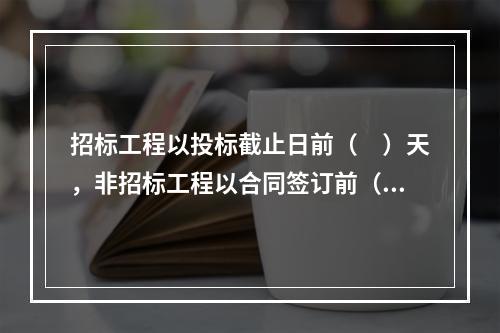 招标工程以投标截止日前（　）天，非招标工程以合同签订前（...